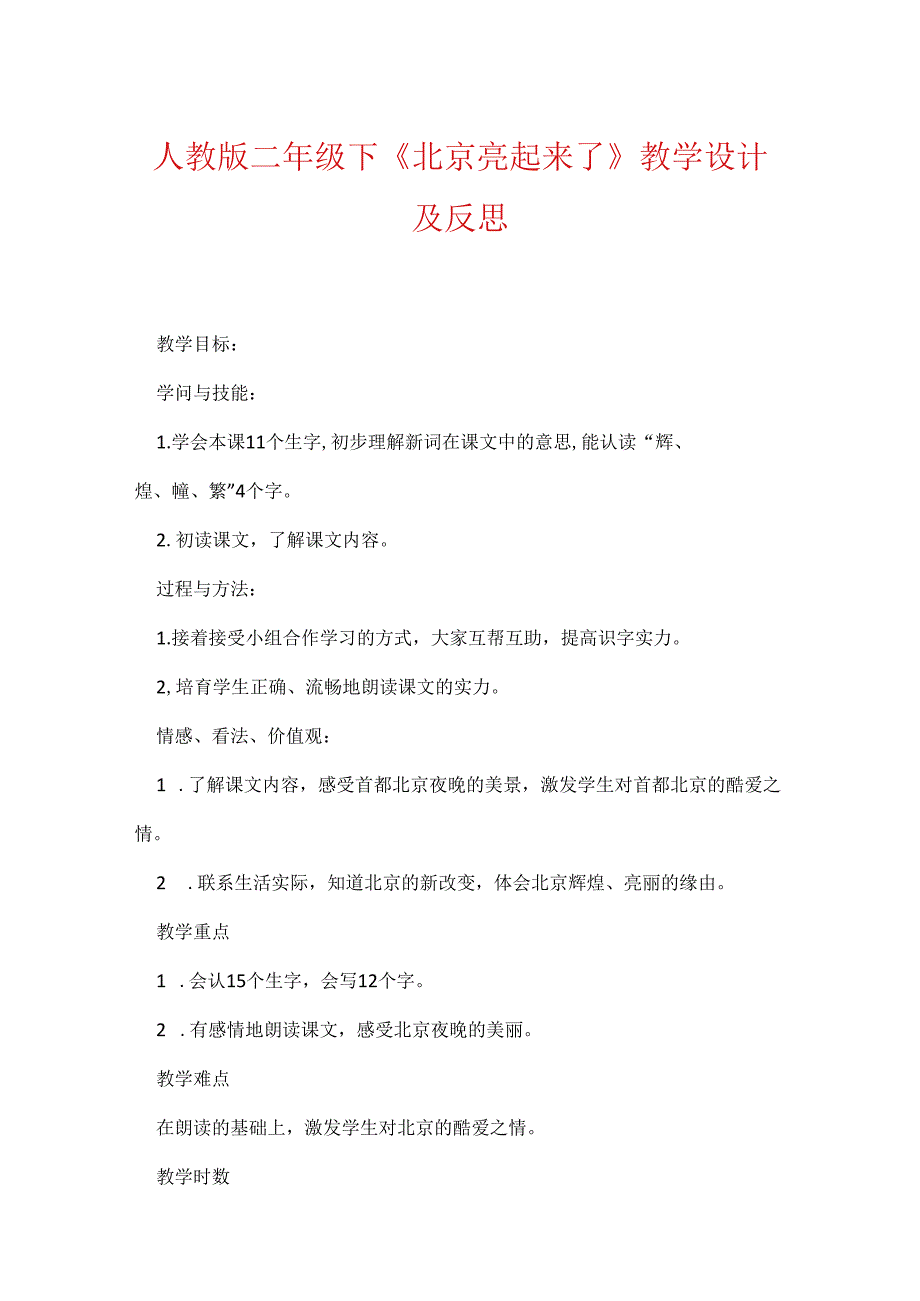 人教版二年级下《北京亮起来了》教学设计及反思

教学目标：

学问与技能：

1.学会本课11个生字,初步理解新词在课文中的意思,能认读“辉、煌、幢、繁”4个字。

2. 初读课文，了解课文内容。

过程与方法：

1.接着接受小组合作学习的方式，大家互帮互助，提高识字实力。

2,培育学生正确、流畅地朗读课文的实力。

情感、看法、价值观：

1 .了解课文内容，感受首都北京夜晚的美景，激发学生对首都北京的酷爱之情。

2 .联系生活实际，知道北京的新改变，体会北京辉煌、亮丽的缘由。

教学重点

1 .会认15个生字，会写12个字。

2 .有感情地朗读课文，感受北京夜晚的美丽。

教学难点

在朗读的基础上，激发学生对北京的酷爱之情。

教学时数